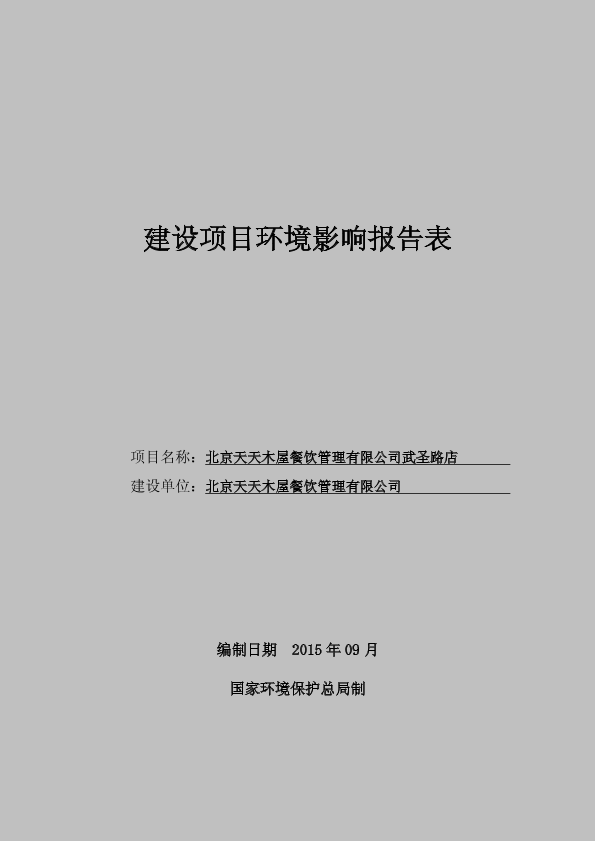 建设项目环境影响报告表

项目名称：北京天天木屋餐饮管理有限公司武圣路店

建设单位：北京天天木屋餐饮管理有限公司

编制日期 2015年09月

国家环境保护总局制